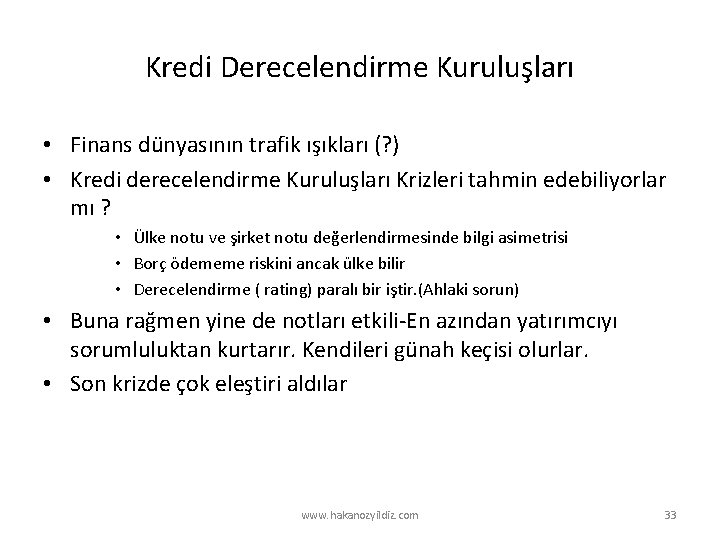 Kredi Derecelendirme Kuruluşları

• Finans dünyasının trafik ışıkları (?)
• Kredi derecelendirme Kuruluşları Krizleri tahmin edebiliyorlar mı ?
  • Ülke notu ve şirket notu değerlendirmesinde bilgi asimetrisi
  • Borç ödememe riskini ancak ülke bilir
  • Derecelendirme ( rating) paralı bir iştir.(Ahlaki sorun)
• Buna rağmen yine de notları etkili-En azından yatırımcıyı sorumluluktan kurtarır. Kendileri günah keçisi olurlar.
• Son krizde çok eleştiri aldılar

www.hakanozyildiz.com

33